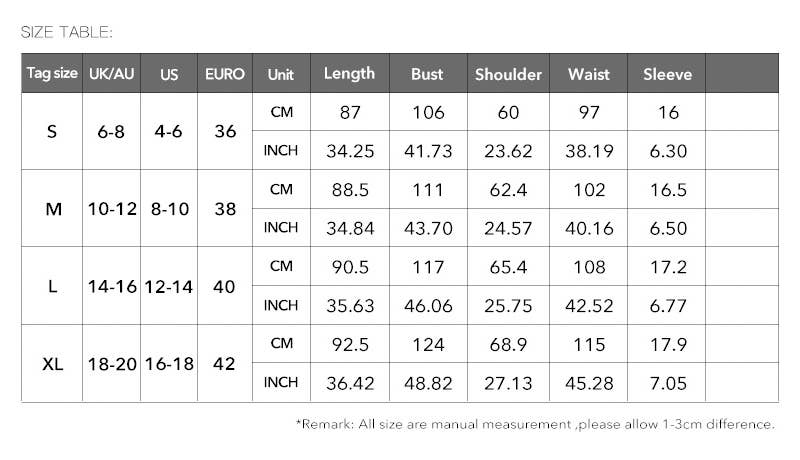 SIZE TABLE:

| Tag size | UK/AU | US | EURO | Unit | Length | Bust | Shoulder | Waist | Sleeve | |
|---|---|---|---|---|---|---|---|---|---|---|
| S | 6-8 | 4-6 | 36 | CM | 87 | 106 | 60 | 97 | 16 | |
| | | | | INCH | 34.25 | 41.73 | 23.62 | 38.19 | 6.30 | |
| M | 10-12 | 8-10 | 38 | CM | 88.5 | 111 | 62.4 | 102 | 16.5 | |
| | | | | INCH | 34.84 | 43.70 | 24.57 | 40.16 | 6.50 | |
| L | 14-16 | 12-14 | 40 | CM | 90.5 | 117 | 65.4 | 108 | 17.2 | |
| | | | | INCH | 35.63 | 46.06 | 25.75 | 42.52 | 6.77 | |
| XL | 18-20 | 16-18 | 42 | CM | 92.5 | 124 | 68.9 | 115 | 17.9 | |
| | | | | INCH | 36.42 | 48.82 | 27.13 | 45.28 | 7.05 | |

*Remark: All size are manual measurement ,please allow 1-3cm difference.